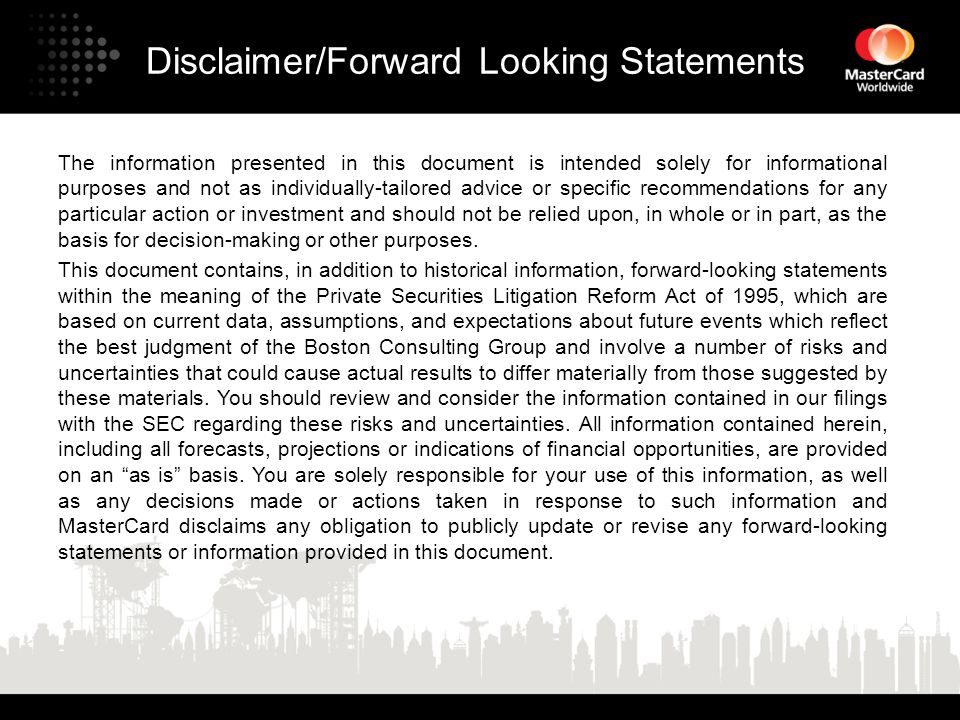 Disclaimer/Forward Looking Statements

MasterCard Worldwide

The information presented in this document is intended solely for informational purposes and not as individually-tailored advice or specific recommendations for any particular action or investment and should not be relied upon, in whole or in part, as the basis for decision-making or other purposes.

This document contains, in addition to historical information, forward-looking statements within the meaning of the Private Securities Litigation Reform Act of 1995, which are based on current data, assumptions, and expectations about future events which reflect the best judgment of the Boston Consulting Group and involve a number of risks and uncertainties that could cause actual results to differ materially from those suggested by these materials. You should review and consider the information contained in our filings with the SEC regarding these risks and uncertainties. All information contained herein, including all forecasts, projections or indications of financial opportunities, are provided on an “as is” basis. You are solely responsible for your use of this information, as well as any decisions made or actions taken in response to such information and MasterCard disclaims any obligation to publicly update or revise any forward-looking statements or information provided in this document.